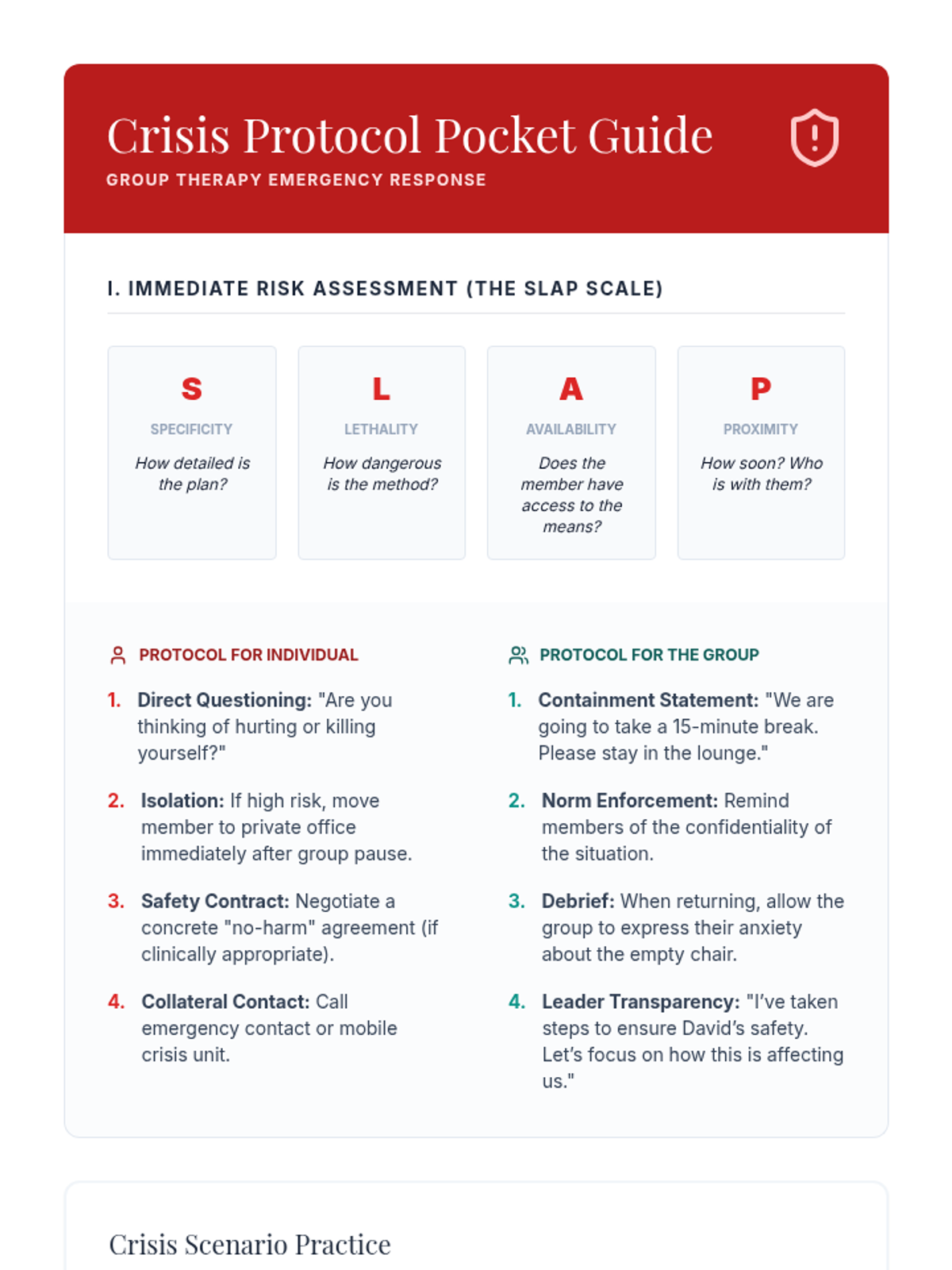 Crisis Protocol Pocket Guide
GROUP THERAPY EMERGENCY RESPONSE

I. IMMEDIATE RISK ASSESSMENT (THE SLAP SCALE)

S
SPECIFICITY
How detailed is the plan?

L
LETHALITY
How dangerous is the method?

A
AVAILABILITY
Does the member have access to the means?

P
PROXIMITY
How soon? Who is with them?

PROTOCOL FOR INDIVIDUAL

1. Direct Questioning: "Are you thinking of hurting or killing yourself?"

2. Isolation: If high risk, move member to private office immediately after group pause.

3. Safety Contract: Negotiate a concrete "no-harm" agreement (if clinically appropriate).

4. Collateral Contact: Call emergency contact or mobile crisis unit.

PROTOCOL FOR THE GROUP

1. Containment Statement: "We are going to take a 15-minute break. Please stay in the lounge."

2. Norm Enforcement: Remind members of the confidentiality of the situation.

3. Debrief: When returning, allow the group to express their anxiety about the empty chair.

4. Leader Transparency: "I've taken steps to ensure David's safety. Let's focus on how this is affecting us."

Crisis Scenario Practice